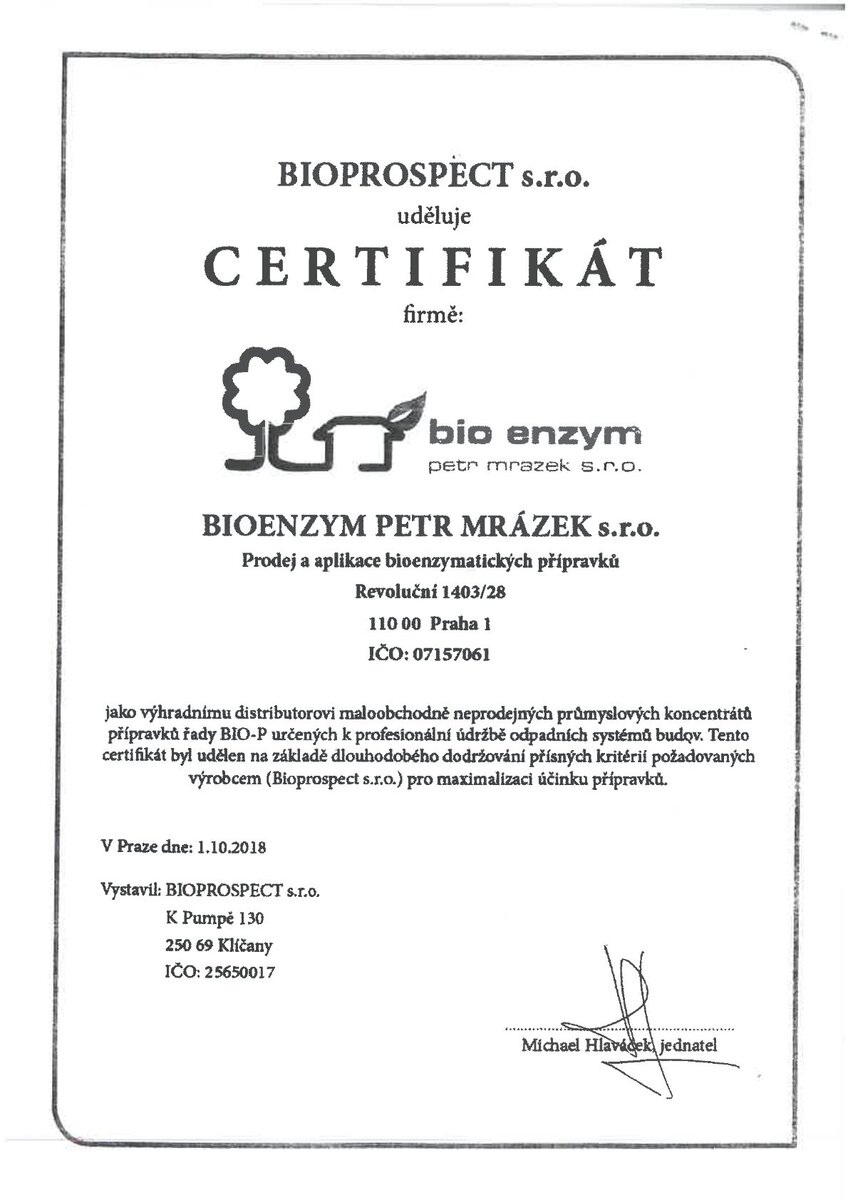 BIOPROSPECT s.r.o.

uděluje

CERTIFIKÁT

firmě:

bio enzym
petr mrazek s.r.o.

BIOENZYM PETR MRÁZEK s.r.o.

Prodej a aplikace bioenzymatických přípravků

Revoluční 1403/28

110 00 Praha 1

IČO: 07157061

jako výhradnímu distributorovi maloobchodně neprodejných průmyslových koncentrátů přípravků řady BIO-P určených k profesionální údržbě odpadních systémů budov. Tento certifikát byl udělen na základě dlouhodobého dodržování přísných kritérií požadovaných výrobcem (Bioprospect s.r.o.) pro maximalizaci účinku přípravků.

V Praze dne: 1.10.2018

Vystavil: BIOPROSPECT s.r.o.
K Pumpě 130
250 69 Klíčany
IČO: 25650017

Michael Hlaváček, jednatel